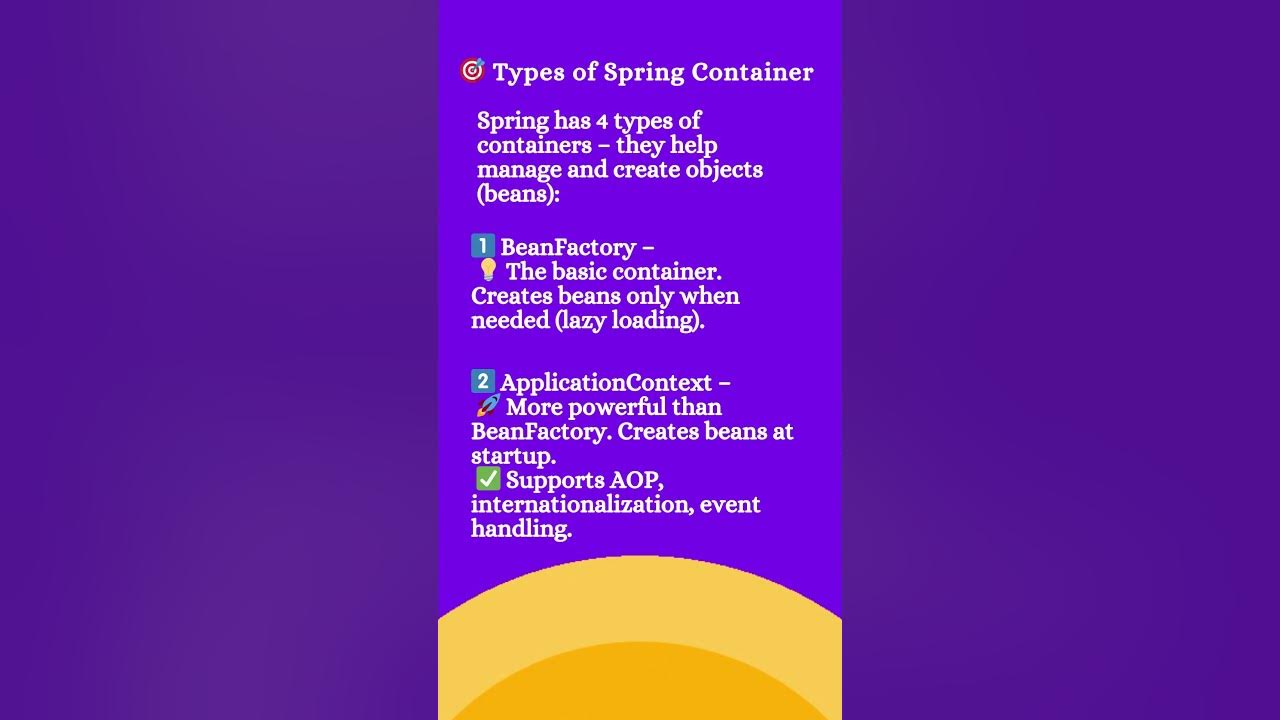 🎯 Types of Spring Container

Spring has 4 types of containers – they help manage and create objects (beans):

1️⃣ BeanFactory –
💡 The basic container. Creates beans only when needed (lazy loading).

2️⃣ ApplicationContext –
🚀 More powerful than BeanFactory. Creates beans at startup.
✅ Supports AOP, internationalization, event handling.